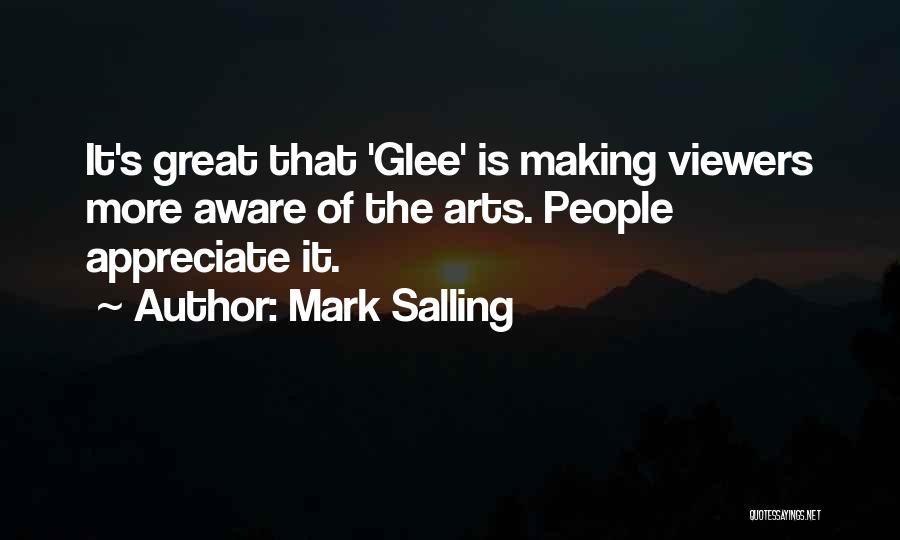 It's great that 'Glee' is making viewers more aware of the arts. People appreciate it.

~ Author: Mark Salling

QUOTESSAYINGS.NET